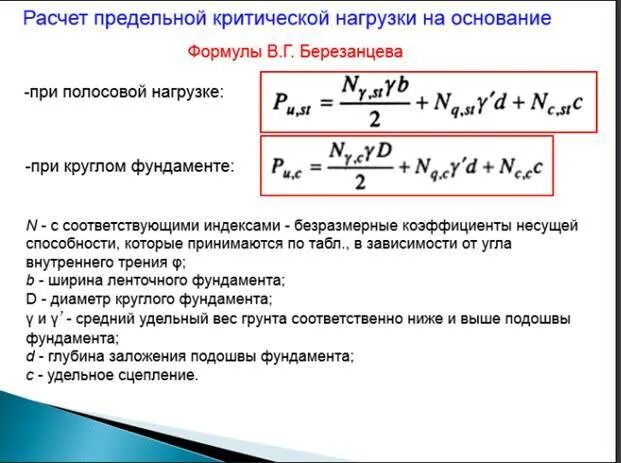 Расчет предельной критической нагрузки на основание

Формулы В.Г. Березанцева

-при полосовой нагрузке: $P_{u,st} = \frac{N_{\gamma,st}\gamma b}{2} + N_{q,st}\gamma' d + N_{c,st}c$

-при круглом фундаменте: $P_{u,c} = \frac{N_{\gamma,c}\gamma D}{2} + N_{q,c}\gamma' d + N_{c,c}c$

N - с соответствующими индексами - безразмерные коэффициенты несущей способности, которые принимаются по табл., в зависимости от угла внутреннего трения φ;
b - ширина ленточного фундамента;
D - диаметр круглого фундамента;
γ и γ' - средний удельный вес грунта соответственно ниже и выше подошвы фундамента;
d - глубина заложения подошвы фундамента;
c - удельное сцепление.